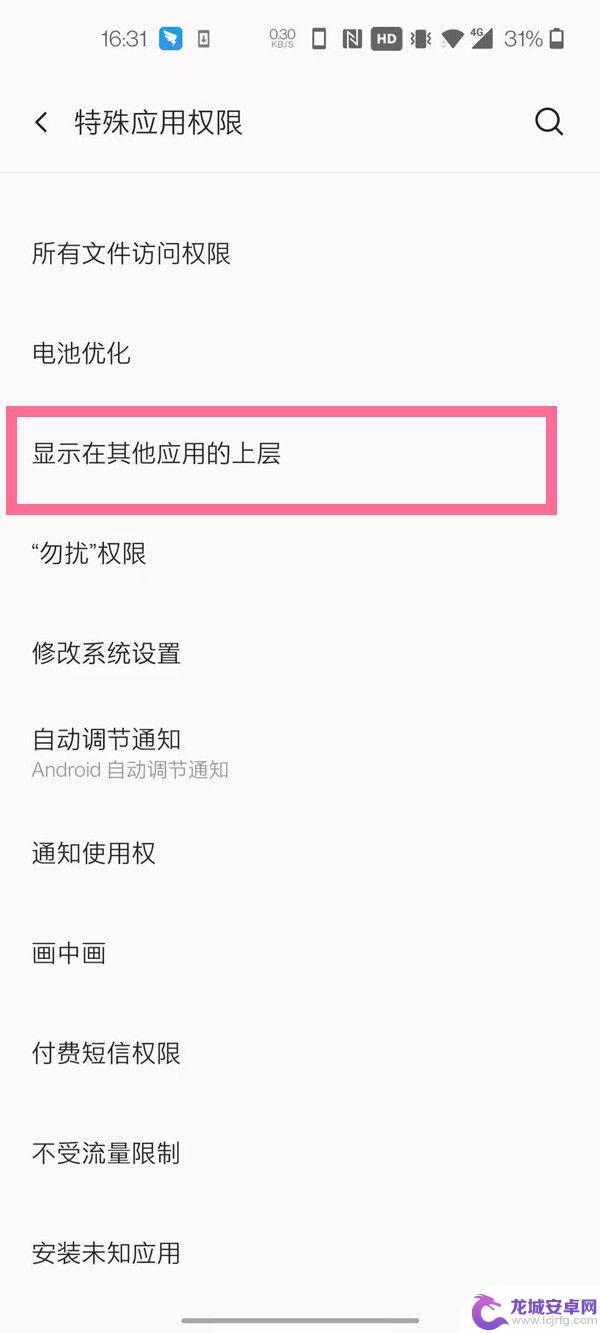 16:31 0.30 KB/S HD 4G 31%

特殊应用权限

所有文件访问权限

电池优化

显示在其他应用的上层

“勿扰”权限

修改系统设置

自动调节通知
Android 自动调节通知

通知使用权

画中画

付费短信权限

不受流量限制

安装未知应用

龙城安卓网
www.lcjrfg.com